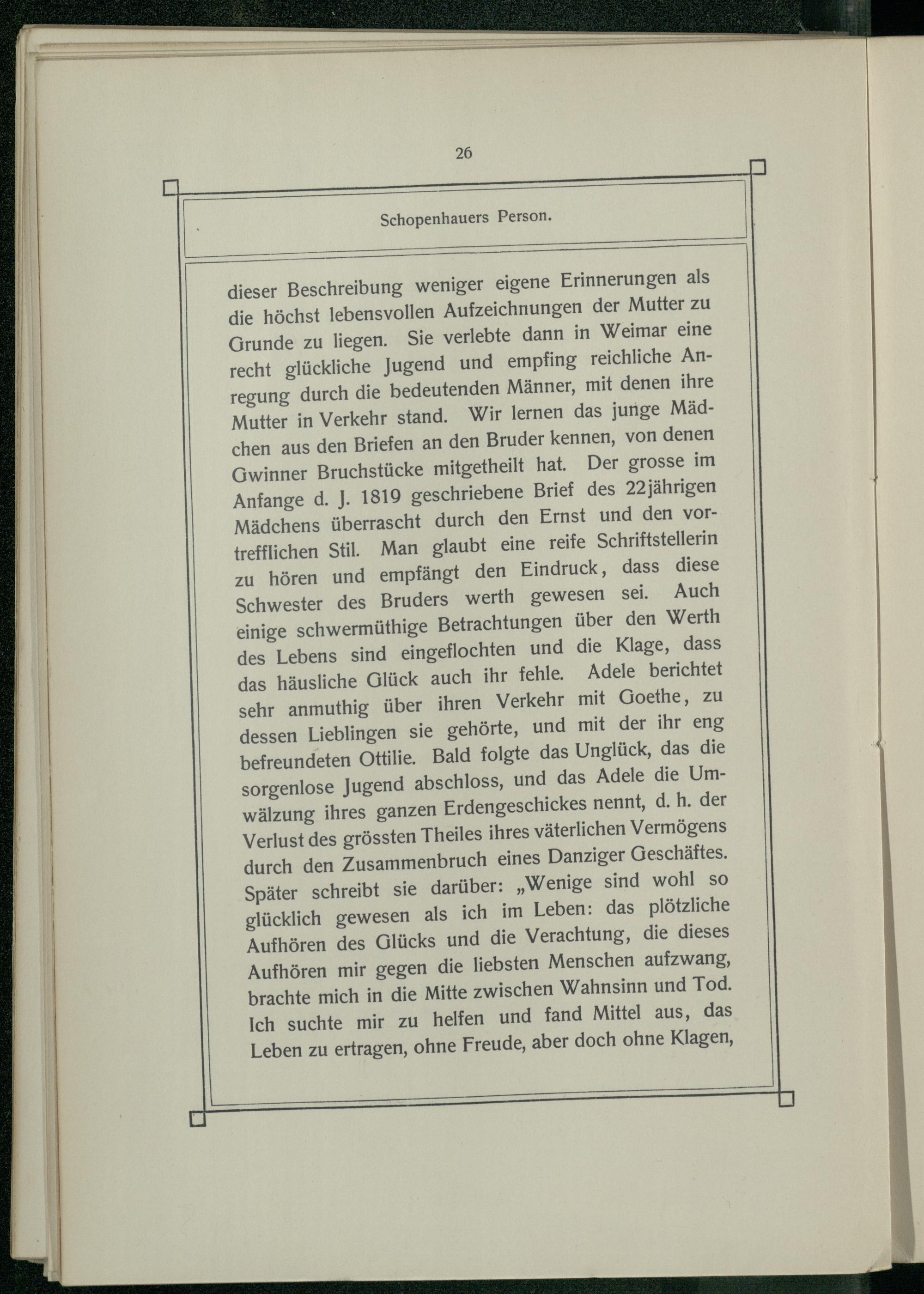 26

Schopenhauers Person.

dieser Beschreibung weniger eigene Erinnerungen als die höchst lebensvollen Aufzeichnungen der Mutter zu Grunde zu liegen. Sie verlebte dann in Weimar eine recht glückliche Jugend und empfing reichliche Anregung durch die bedeutenden Männer, mit denen ihre Mutter in Verkehr stand. Wir lernen das junge Mädchen aus den Briefen an den Bruder kennen, von denen Gwinner Bruchstücke mitgetheilt hat. Der grosse im Anfange d. J. 1819 geschriebene Brief des 22jährigen Mädchens überrascht durch den Ernst und den vortrefflichen Stil. Man glaubt eine reife Schriftstellerin zu hören und empfängt den Eindruck, dass diese Schwester des Bruders werth gewesen sei. Auch einige schwermüthige Betrachtungen über den Werth des Lebens sind eingeflochten und die Klage, dass das häusliche Glück auch ihr fehle. Adele berichtet sehr anmuthig über ihren Verkehr mit Goethe, zu dessen Lieblingen sie gehörte, und mit der ihr eng befreundeten Ottilie. Bald folgte das Unglück, das die sorgenlose Jugend abschloss, und das Adele die Umwälzung ihres ganzen Erdengeschickes nennt, d. h. der Verlust des grössten Theiles ihres väterlichen Vermögens durch den Zusammenbruch eines Danziger Geschäftes. Später schreibt sie darüber: „Wenige sind wohl so glücklich gewesen als ich im Leben: das plötzliche Aufhören des Glücks und die Verachtung, die dieses Aufhören mir gegen die liebsten Menschen aufzwang, brachte mich in die Mitte zwischen Wahnsinn und Tod. Ich suchte mir zu helfen und fand Mittel aus, das Leben zu ertragen, ohne Freude, aber doch ohne Klagen,